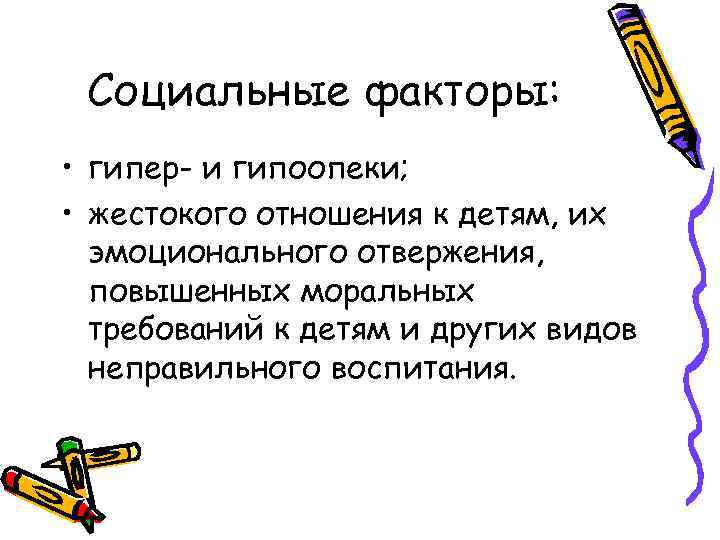 Социальные факторы:

• гипер- и гипоопеки;
• жестокого отношения к детям, их эмоционального отвержения, повышенных моральных требований к детям и других видов неправильного воспитания.